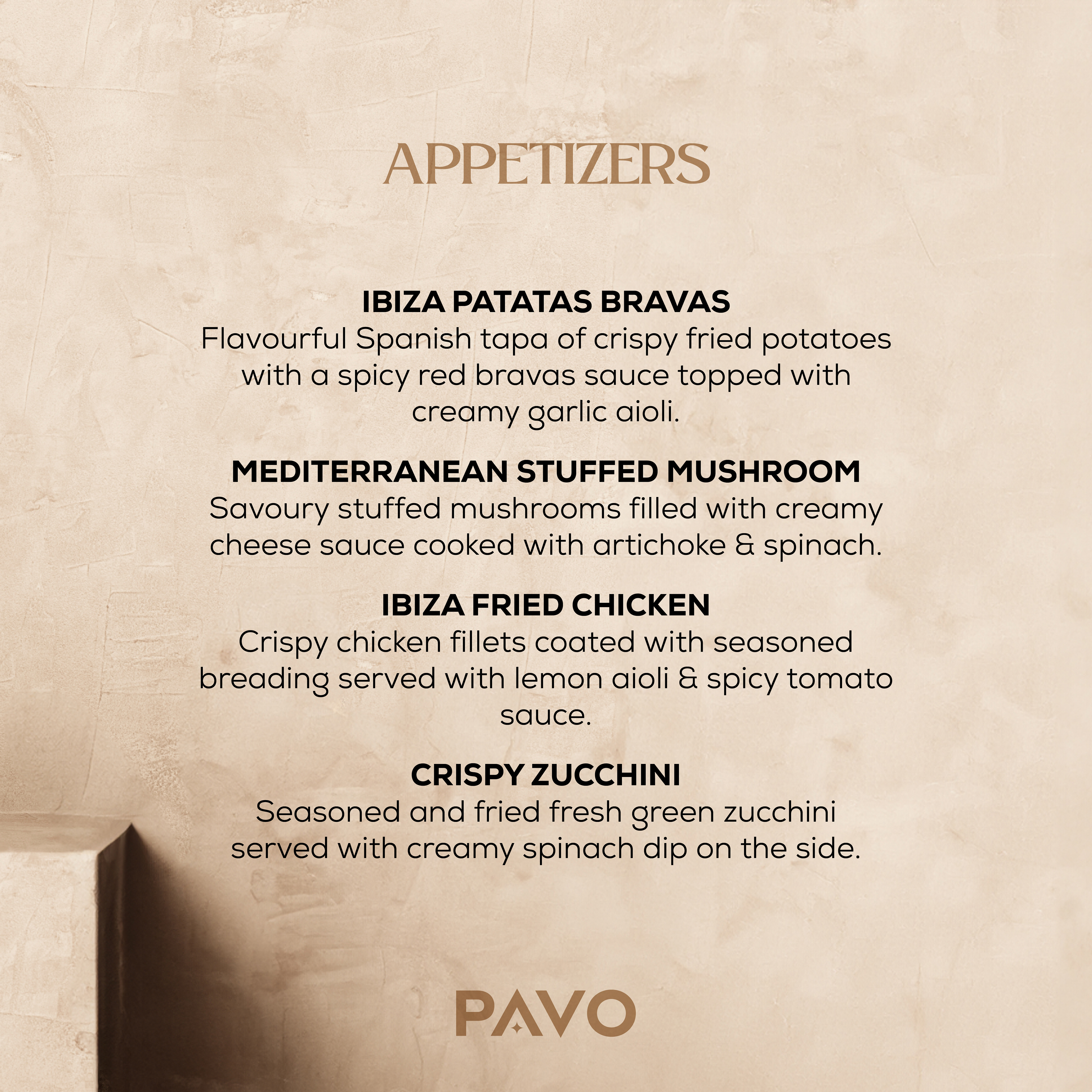 APPETIZERS

IBIZA PATATAS BRAVAS
Flavourful Spanish tapa of crispy fried potatoes with a spicy red bravas sauce topped with creamy garlic aioli.

MEDITERRANEAN STUFFED MUSHROOM
Savoury stuffed mushrooms filled with creamy cheese sauce cooked with artichoke & spinach.

IBIZA FRIED CHICKEN
Crispy chicken fillets coated with seasoned breading served with lemon aioli & spicy tomato sauce.

CRISPY ZUCCHINI
Seasoned and fried fresh green zucchini served with creamy spinach dip on the side.

PAVO